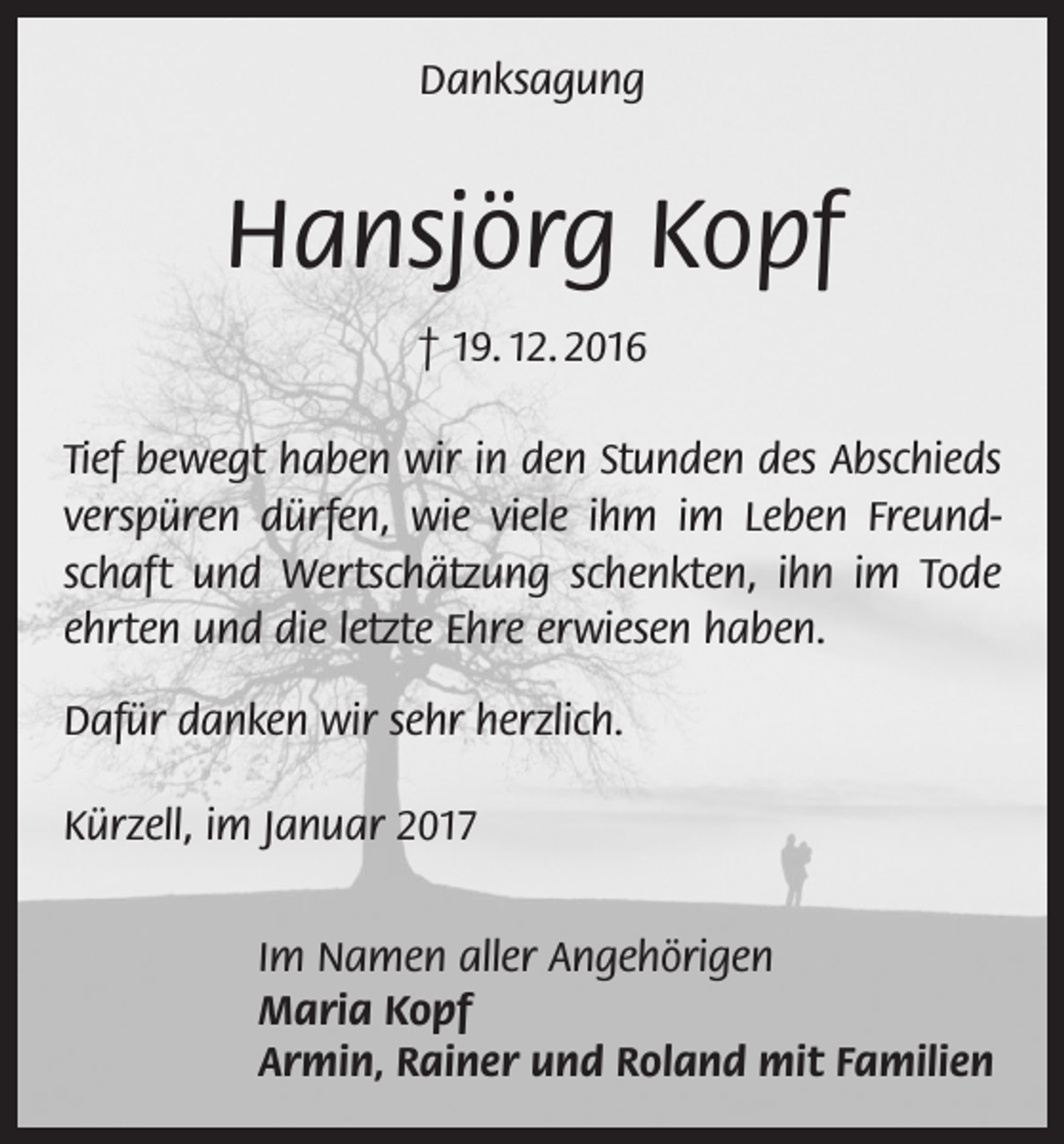 Danksagung

Hansjörg Kopf

† 19. 12. 2016

Tief bewegt haben wir in den Stunden des Abschieds verspüren dürfen, wie viele ihm im Leben Freundschaft und Wertschätzung schenkten, ihn im Tode ehrten und die letzte Ehre erwiesen haben.

Dafür danken wir sehr herzlich.

Kürzell, im Januar 2017

Im Namen aller Angehörigen
Maria Kopf
Armin, Rainer und Roland mit Familien